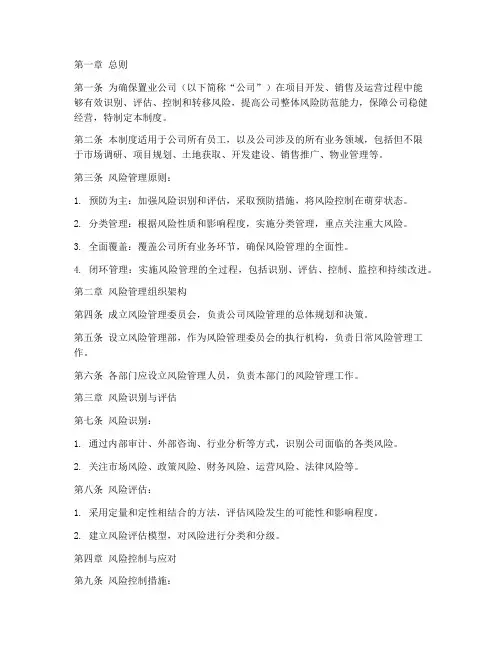 第一章 总则

第一条 为确保置业公司（以下简称“公司”）在项目开发、销售及运营过程中能够有效识别、评估、控制和转移风险，提高公司整体风险防范能力，保障公司稳健经营，特制定本制度。

第二条 本制度适用于公司所有员工，以及公司涉及的所有业务领域，包括但不限于市场调研、项目规划、土地获取、开发建设、销售推广、物业管理等。

第三条 风险管理原则：

1. 预防为主：加强风险识别和评估，采取预防措施，将风险控制在萌芽状态。

2. 分类管理：根据风险性质和影响程度，实施分类管理，重点关注重大风险。

3. 全面覆盖：覆盖公司所有业务环节，确保风险管理的全面性。

4. 闭环管理：实施风险管理的全过程，包括识别、评估、控制、监控和持续改进。

第二章 风险管理组织架构

第四条 成立风险管理委员会，负责公司风险管理的总体规划和决策。

第五条 设立风险管理部，作为风险管理委员会的执行机构，负责日常风险管理工作。

第六条 各部门应设立风险管理人员，负责本部门的风险管理工作。

第三章 风险识别与评估

第七条 风险识别：

1. 通过内部审计、外部咨询、行业分析等方式，识别公司面临的各类风险。

2. 关注市场风险、政策风险、财务风险、运营风险、法律风险等。

第八条 风险评估：

1. 采用定量和定性相结合的方法，评估风险发生的可能性和影响程度。

2. 建立风险评估模型，对风险进行分类和分级。

第四章 风险控制与应对

第九条 风险控制措施：